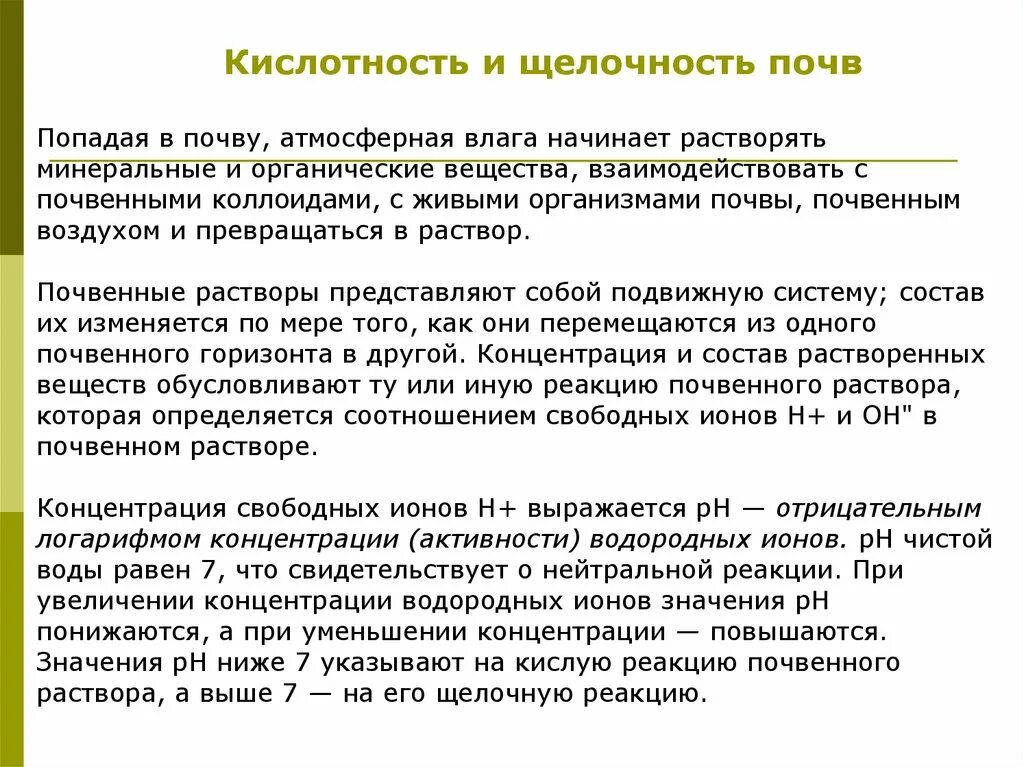 Кислотность и щелочность почв

Попадая в почву, атмосферная влага начинает растворять минеральные и органические вещества, взаимодействовать с почвенными коллоидами, с живыми организмами почвы, почвенным воздухом и превращаться в раствор.

Почвенные растворы представляют собой подвижную систему; состав их изменяется по мере того, как они перемещаются из одного почвенного горизонта в другой. Концентрация и состав растворенных веществ обусловливают ту или иную реакцию почвенного раствора, которая определяется соотношением свободных ионов Н+ и ОН" в почвенном растворе.

Концентрация свободных ионов Н+ выражается рН — отрицательным логарифмом концентрации (активности) водородных ионов. рН чистой воды равен 7, что свидетельствует о нейтральной реакции. При увеличении концентрации водородных ионов значения рН понижаются, а при уменьшении концентрации — повышаются. Значения рН ниже 7 указывают на кислую реакцию почвенного раствора, а выше 7 — на его щелочную реакцию.